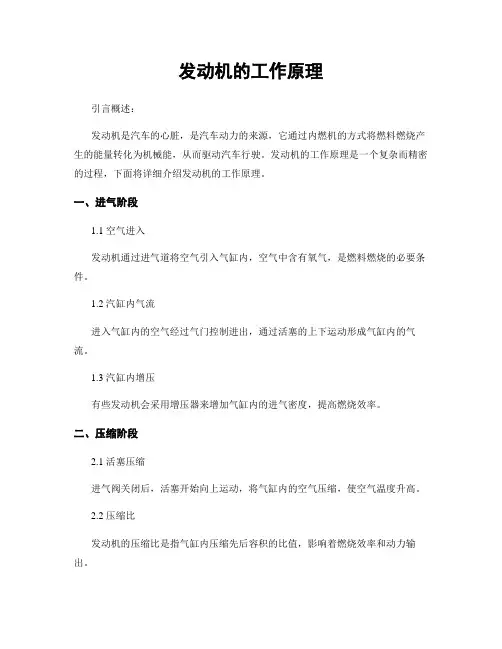 发动机的工作原理

引言概述：

发动机是汽车的心脏，是汽车动力的来源，它通过内燃机的方式将燃料燃烧产生的能量转化为机械能，从而驱动汽车行驶。发动机的工作原理是一个复杂而精密的过程，下面将详细介绍发动机的工作原理。

一、进气阶段

1.1 空气进入

发动机通过进气道将空气引入气缸内，空气中含有氧气，是燃料燃烧的必要条件。

1.2 汽缸内气流

进入气缸内的空气经过气门控制进出，通过活塞的上下运动形成气缸内的气流。

1.3 汽缸内增压

有些发动机会采用增压器来增加气缸内的进气密度，提高燃烧效率。

二、压缩阶段

2.1 活塞压缩

进气阀关闭后，活塞开始向上运动，将气缸内的空气压缩，使空气温度升高。

2.2 压缩比

发动机的压缩比是指气缸内压缩先后容积的比值，影响着燃烧效率和动力输出。